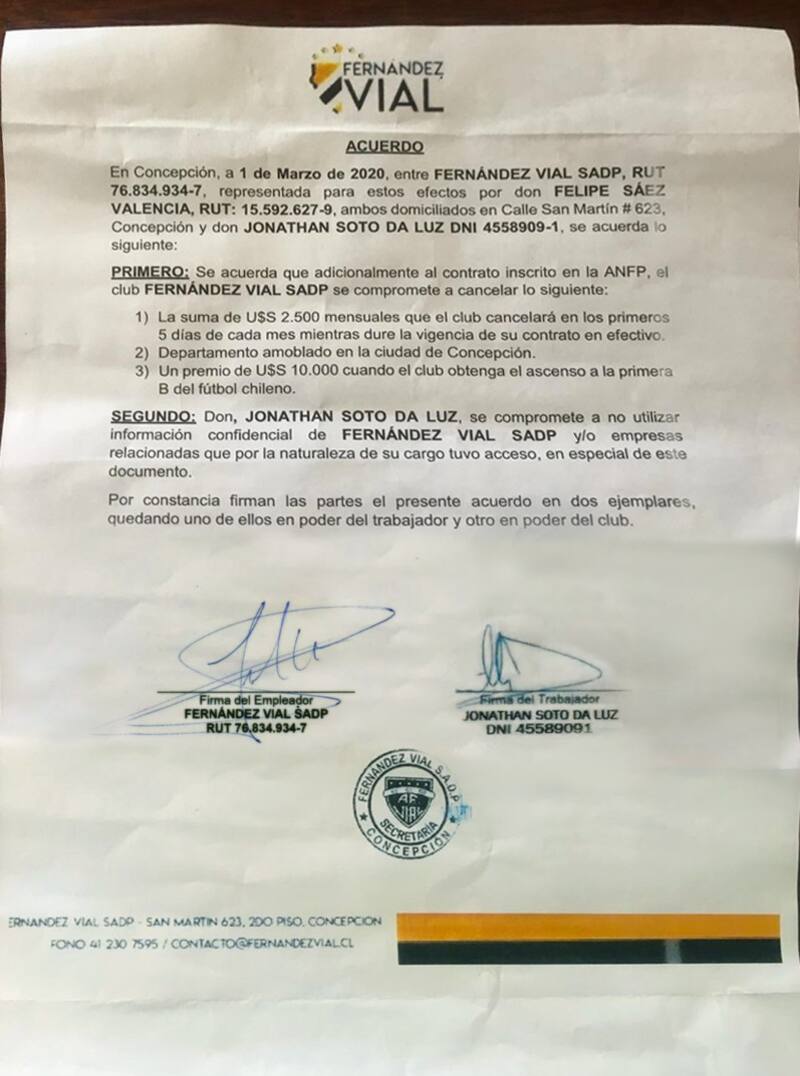 FERNÁNDEZ VIAL

ACUERDO

En Concepción, a 1 de Marzo de 2020, entre FERNÁNDEZ VIAL SADP, RUT 76.834.934-7, representada para estos efectos por don FELIPE SÁEZ VALENCIA, RUT: 15.592.627-9, ambos domiciliados en Calle San Martín # 623, Concepción y don JONATHAN SOTO DA LUZ DNI 4558909-1, se acuerda lo siguiente:

PRIMERO: Se acuerda que adicionalmente al contrato inscrito en la ANFP, el club FERNÁNDEZ VIAL SADP se compromete a cancelar lo siguiente:

1) La suma de U$S 2.500 mensuales que el club cancelará en los primeros 5 días de cada mes mientras dure la vigencia de su contrato en efectivo.
2) Departamento amoblado en la ciudad de Concepción.
3) Un premio de U$S 10.000 cuando el club obtenga el ascenso a la primera B del fútbol chileno.

SEGUNDO: Don, JONATHAN SOTO DA LUZ, se compromete a no utilizar información confidencial de FERNÁNDEZ VIAL SADP y/o empresas relacionadas que por la naturaleza de su cargo tuvo acceso, en especial de este documento.

Por constancia firman las partes el presente acuerdo en dos ejemplares, quedando uno de ellos en poder del trabajador y otro en poder del club.

Firma del Empleador
FERNÁNDEZ VIAL SADP
RUT 76.834.934-7

Firma del Trabajador
JONATHAN SOTO DA LUZ
DNI 45589091

FERNANDEZ VIAL S.A.D.P. AF VIAL SECRETARIA CONCEPCION

FERNANDEZ VIAL SADP - SAN MARTIN 623, 2DO PISO, CONCEPCION
FONO 41 230 7595 / CONTACTO@FERNANDEZVIAL.CL